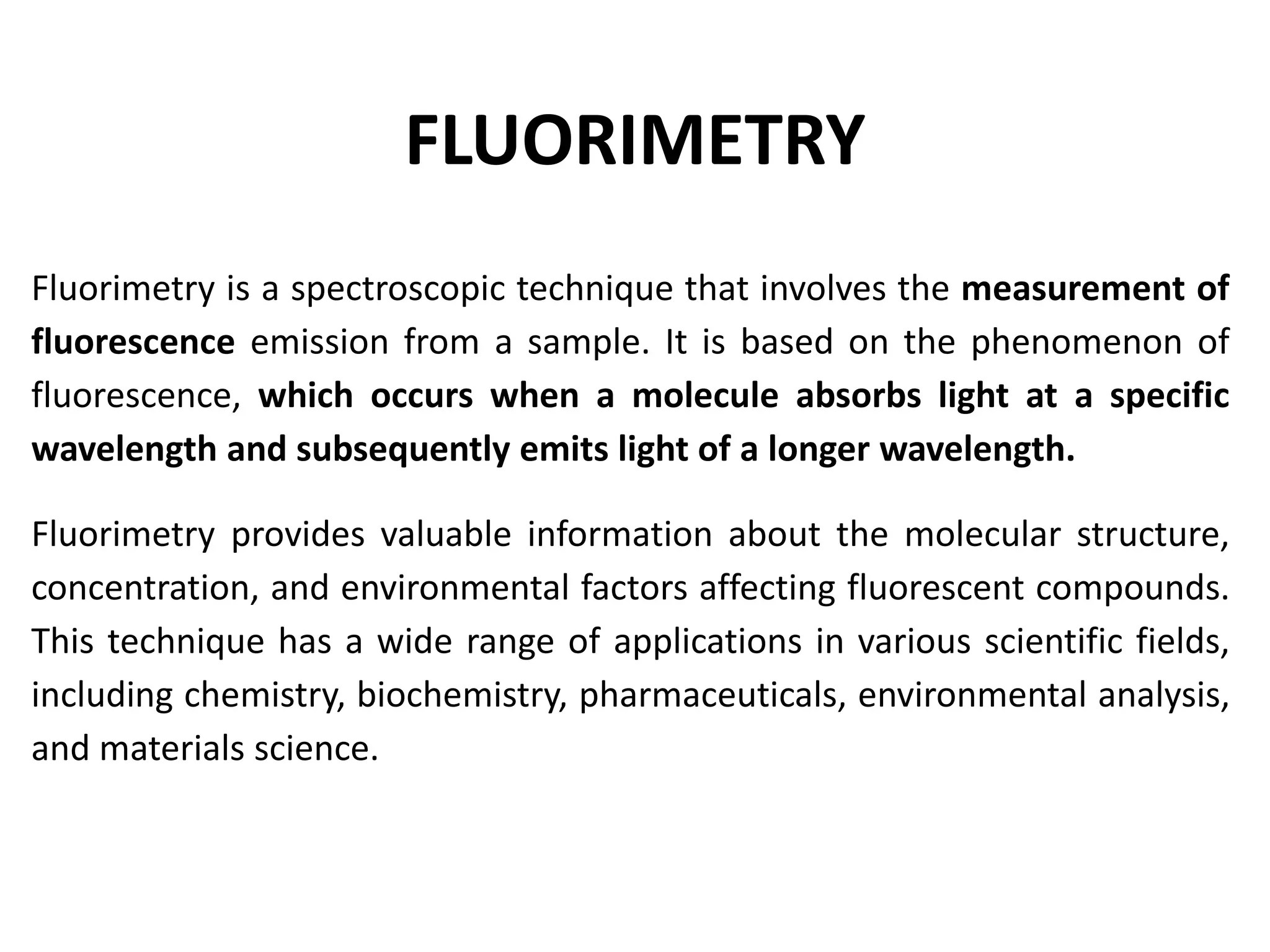 FLUORIMETRY

Fluorimetry is a spectroscopic technique that involves the measurement of fluorescence emission from a sample. It is based on the phenomenon of fluorescence, which occurs when a molecule absorbs light at a specific wavelength and subsequently emits light of a longer wavelength.

Fluorimetry provides valuable information about the molecular structure, concentration, and environmental factors affecting fluorescent compounds. This technique has a wide range of applications in various scientific fields, including chemistry, biochemistry, pharmaceuticals, environmental analysis, and materials science.